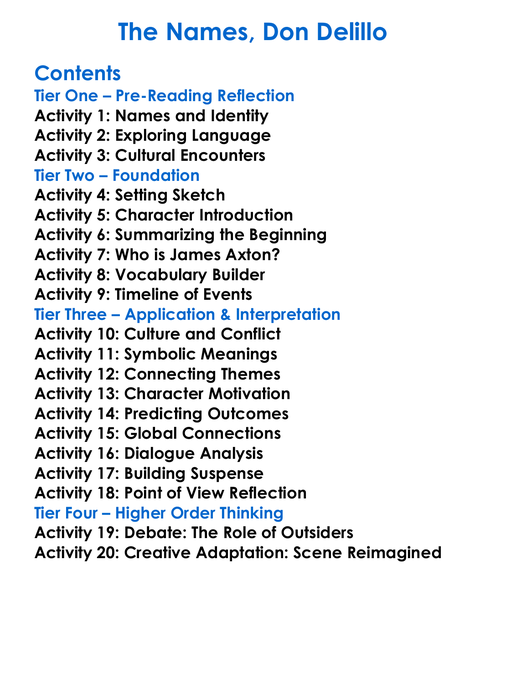 The Names, Don Delillo

Contents
Tier One – Pre-Reading Reflection
Activity 1: Names and Identity
Activity 2: Exploring Language
Activity 3: Cultural Encounters
Tier Two – Foundation
Activity 4: Setting Sketch
Activity 5: Character Introduction
Activity 6: Summarizing the Beginning
Activity 7: Who is James Axton?
Activity 8: Vocabulary Builder
Activity 9: Timeline of Events
Tier Three – Application & Interpretation
Activity 10: Culture and Conflict
Activity 11: Symbolic Meanings
Activity 12: Connecting Themes
Activity 13: Character Motivation
Activity 14: Predicting Outcomes
Activity 15: Global Connections
Activity 16: Dialogue Analysis
Activity 17: Building Suspense
Activity 18: Point of View Reflection
Tier Four – Higher Order Thinking
Activity 19: Debate: The Role of Outsiders
Activity 20: Creative Adaptation: Scene Reimagined